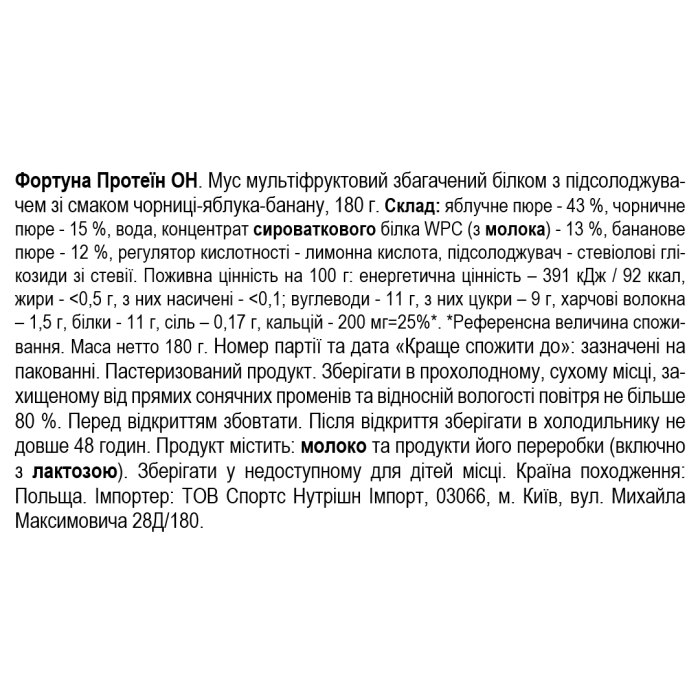 Фортуна Протеїн ОН. Мус мультіфруктовий збагачений білком з підсолоджувачем зі смаком чорниці-яблука-банану, 180 г. Склад: яблучне пюре - 43 %, чорничне пюре - 15 %, вода, концентрат сироваткового білка WPC (з молока) - 13 %, бананове пюре - 12 %, регулятор кислотності - лимонна кислота, підсолоджувач - стевіолові глікозиди зі стевії. Поживна цінність на 100 г: енергетична цінність – 391 кДж / 92 ккал, жири - <0,5 г, з них насичені - <0,1; вуглеводи - 11 г, з них цукри – 9 г, харчові волокна – 1,5 г, білки - 11 г, сіль – 0,17 г, кальцій - 200 мг=25%*. *Референсна величина споживання. Маса нетто 180 г. Номер партії та дата «Краще спожити до»: зазначені на пакованні. Пастеризований продукт. Зберігати в прохолодному, сухому місці, захищеному від прямих сонячних променів та відносній вологості повітря не більше 80 %. Перед відкриттям збовтати. Після відкриття зберігати в холодильнику не довше 48 годин. Продукт містить: молоко та продукти його переробки (включно з лактозою). Зберігати у недоступному для дітей місці. Країна походження: Польща. Імпортер: ТОВ Спортс Нутрішн Імпорт, 03066, м. Київ, вул. Михайла Максимовича 28Д/180.